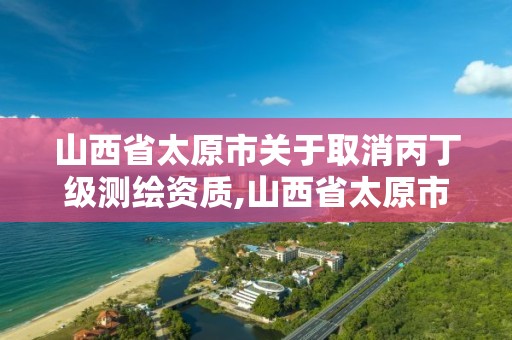 山西省太原市关于取消丙丁级测绘资质,山西省太原市